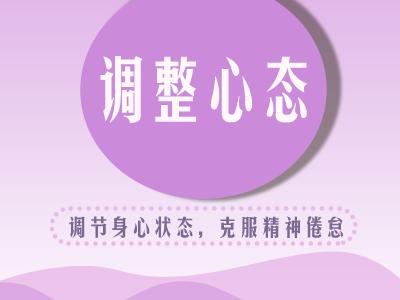 调整心态

调节身心状态，克服精神倦怠